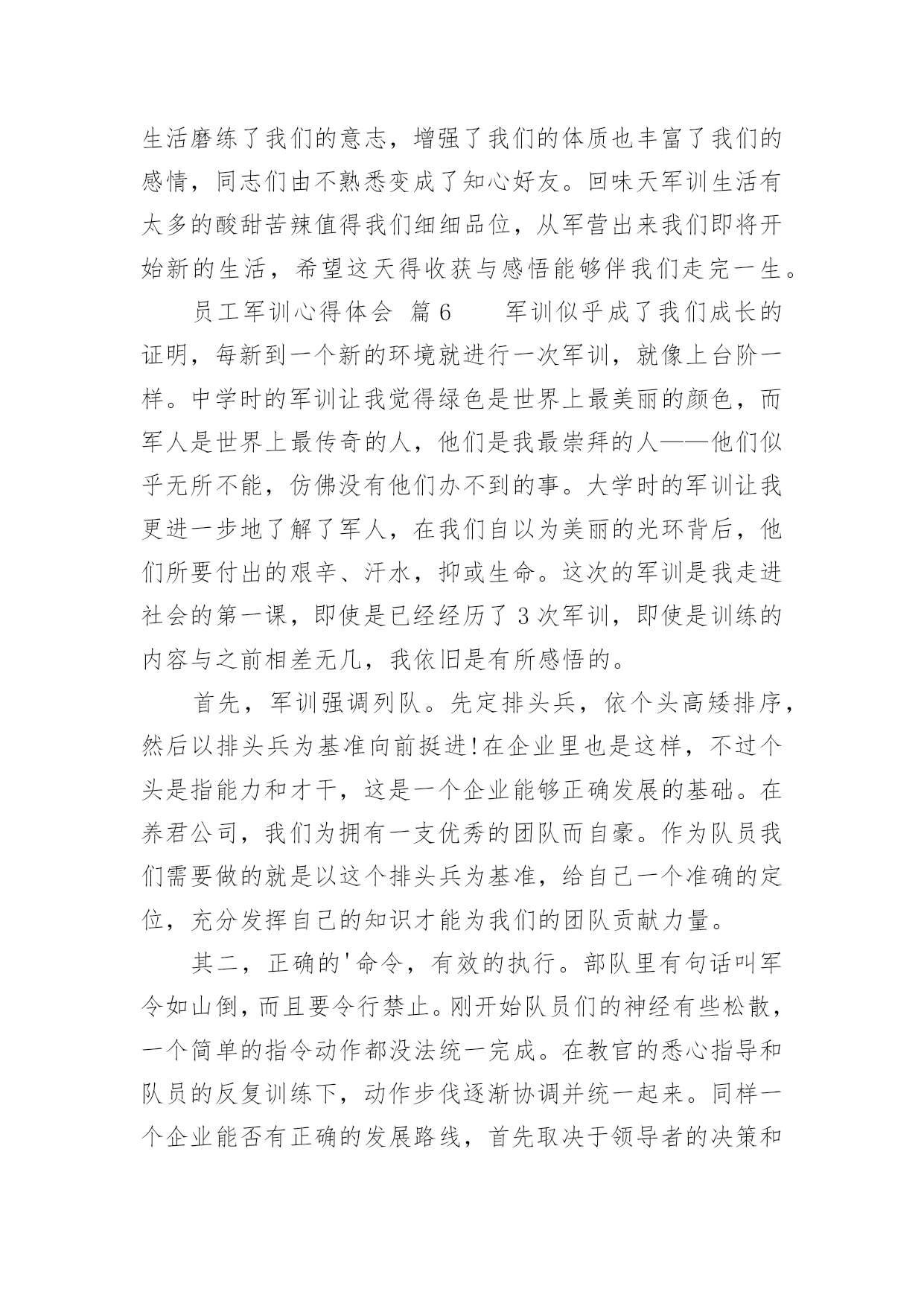 生活磨练了我们的意志，增强了我们的体质也丰富了我们的感情，同志们由不熟悉变成了知心好友。回味天军训生活有太多的酸甜苦辣值得我们细细品位，从军营出来我们即将开始新的生活，希望这天得收获与感悟能够伴我们走完一生。

员工军训心得体会 篇6　　军训似乎成了我们成长的证明，每新到一个新的环境就进行一次军训，就像上台阶一样。中学时的军训让我觉得绿色是世界上最美丽的颜色，而军人是世界上最传奇的人，他们是我最崇拜的人——他们似乎无所不能，仿佛没有他们办不到的事。大学时的军训让我更进一步地了解了军人，在我们自以为美丽的光环背后，他们所要付出的艰辛、汗水，抑或生命。这次的军训是我走进社会的第一课，即使是已经经历了3次军训，即使是训练的内容与之前相差无几，我依旧是有所感悟的。

首先，军训强调列队。先定排头兵，依个头高矮排序，然后以排头兵为基准向前挺进!在企业里也是这样，不过个头是指能力和才干，这是一个企业能够正确发展的基础。在养君公司，我们为拥有一支优秀的团队而自豪。作为队员我们需要做的就是以这个排头兵为基准，给自己一个准确的定位，充分发挥自己的知识才能为我们的团队贡献力量。

其二，正确的'命令，有效的执行。部队里有句话叫军令如山倒，而且要令行禁止。刚开始队员们的神经有些松散，一个简单的指令动作都没法统一完成。在教官的悉心指导和队员的反复训练下，动作步伐逐渐协调并统一起来。同样一个企业能否有正确的发展路线，首先取决于领导者的决策和